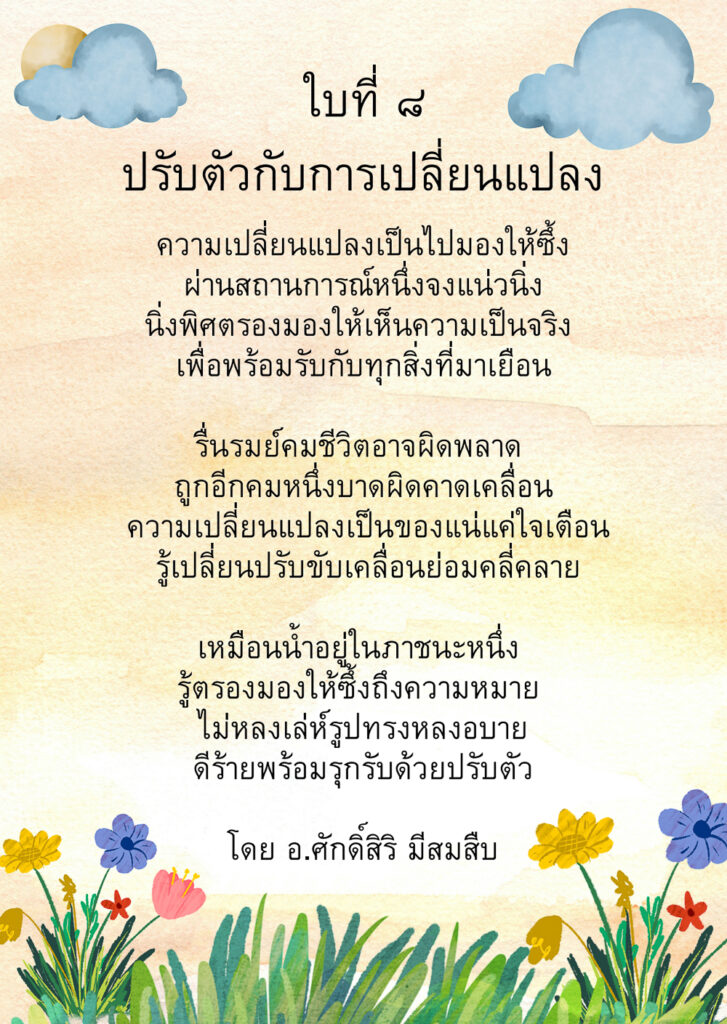 ใบที่ ๘
ปรับตัวกับการเปลี่ยนแปลง

ความเปลี่ยนแปลงเป็นไปมองให้ซึ้ง
ผ่านสถานการณ์หนึ่งจงแน่วนิ่ง
นิ่งพิศตรองมองให้เห็นความเป็นจริง
เพื่อพร้อมรับกับทุกสิ่งที่มาเยือน

รื่นรมย์คมชีวิตอาจผิดพลาด
ถูกอีกคมหนึ่งบาดผิดคาดเคลื่อน
ความเปลี่ยนแปลงเป็นของแน่แค่ใจเตือน
รู้เปลี่ยนปรับขับเคลื่อนย่อมคลี่คลาย

เหมือนน้ำอยู่ในภาชนะหนึ่ง
รู้ตรองมองให้ซึ้งถึงความหมาย
ไม่หลงเล่ห์รูปทรงหลงอบาย
ดีร้ายพร้อมรุกรับด้วยปรับตัว

โดย อ.ศักดิ์สิริ มีสมสืบ